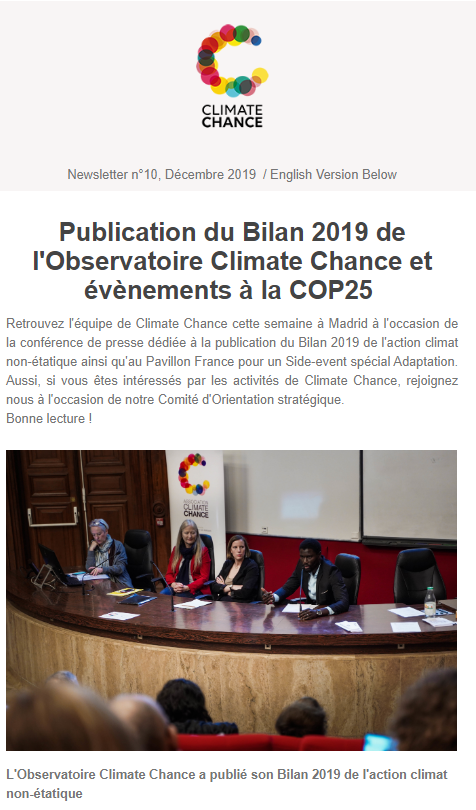 CLIMATE CHANCE

Newsletter n°10, Décembre 2019 / English Version Below

Publication du Bilan 2019 de l'Observatoire Climate Chance et évènements à la COP25

Retrouvez l'équipe de Climate Chance cette semaine à Madrid à l'occasion de la conférence de presse dédiée à la publication du Bilan 2019 de l'action climat non-étatique ainsi qu'au Pavillon France pour un Side-event spécial Adaptation. Aussi, si vous êtes intéressés par les activités de Climate Chance, rejoignez nous à l'occasion de notre Comité d'Orientation stratégique.
Bonne lecture !

ASSOCIATION CLIMATE CHANCE

L'Observatoire Climate Chance a publié son Bilan 2019 de l'action climat non-étatique